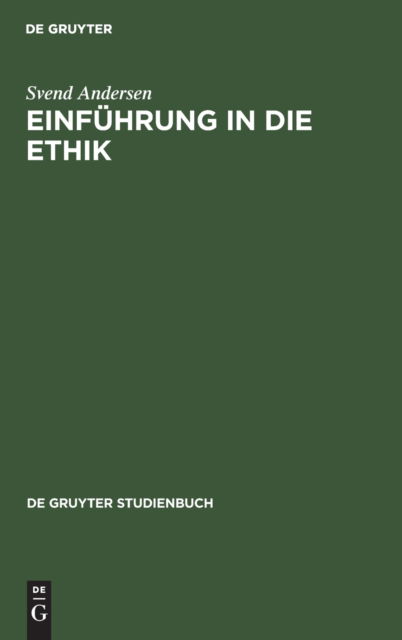 DE GRUYTER

Svend Andersen

EINFÜHRUNG IN DIE ETHIK

DE GRUYTER STUDIENBUCH

DE
G